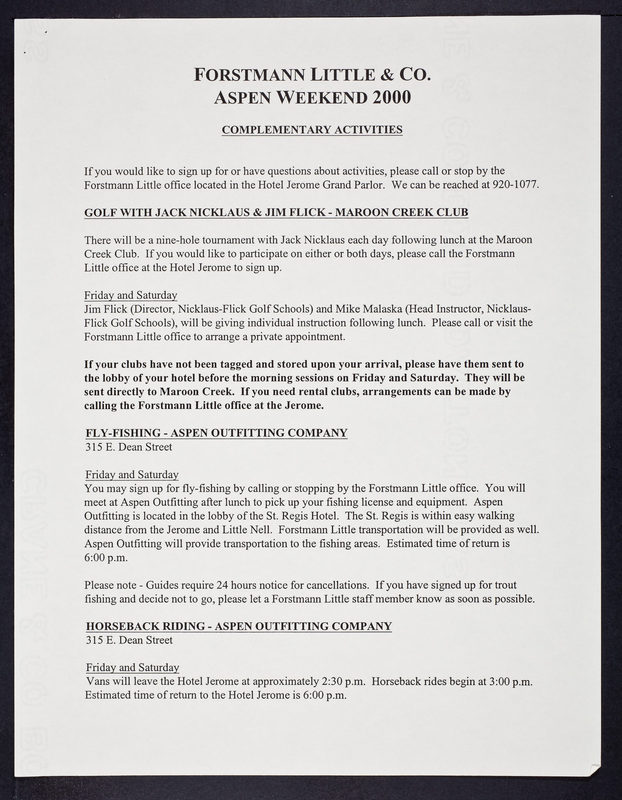 FORSTMANN LITTLE & CO.
ASPEN WEEKEND 2000

COMPLEMENTARY ACTIVITIES

If you would like to sign up for or have questions about activities, please call or stop by the Forstmann Little office located in the Hotel Jerome Grand Parlor. We can be reached at 920-1077.

GOLF WITH JACK NICKLAUS & JIM FLICK - MAROON CREEK CLUB

There will be a nine-hole tournament with Jack Nicklaus each day following lunch at the Maroon Creek Club. If you would like to participate on either or both days, please call the Forstmann Little office at the Hotel Jerome to sign up.

Friday and Saturday
Jim Flick (Director, Nicklaus-Flick Golf Schools) and Mike Malaska (Head Instructor, Nicklaus-Flick Golf Schools), will be giving individual instruction following lunch. Please call or visit the Forstmann Little office to arrange a private appointment.

If your clubs have not been tagged and stored upon your arrival, please have them sent to the lobby of your hotel before the morning sessions on Friday and Saturday. They will be sent directly to Maroon Creek. If you need rental clubs, arrangements can be made by calling the Forstmann Little office at the Jerome.

FLY-FISHING - ASPEN OUTFITTING COMPANY
315 E. Dean Street

Friday and Saturday
You may sign up for fly-fishing by calling or stopping by the Forstmann Little office. You will meet at Aspen Outfitting after lunch to pick up your fishing license and equipment. Aspen Outfitting is located in the lobby of the St. Regis Hotel. The St. Regis is within easy walking distance from the Jerome and Little Nell. Forstmann Little transportation will be provided as well. Aspen Outfitting will provide transportation to the fishing areas. Estimated time of return is 6:00 p.m.

Please note - Guides require 24 hours notice for cancellations. If you have signed up for trout fishing and decide not to go, please let a Forstmann Little staff member know as soon as possible.

HORSEBACK RIDING - ASPEN OUTFITTING COMPANY
315 E. Dean Street

Friday and Saturday
Vans will leave the Hotel Jerome at approximately 2:30 p.m. Horseback rides begin at 3:00 p.m. Estimated time of return to the Hotel Jerome is 6:00 p.m.